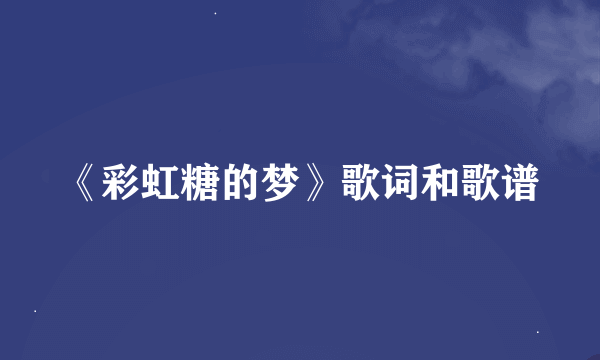 《彩虹糖的梦》歌词和歌谱